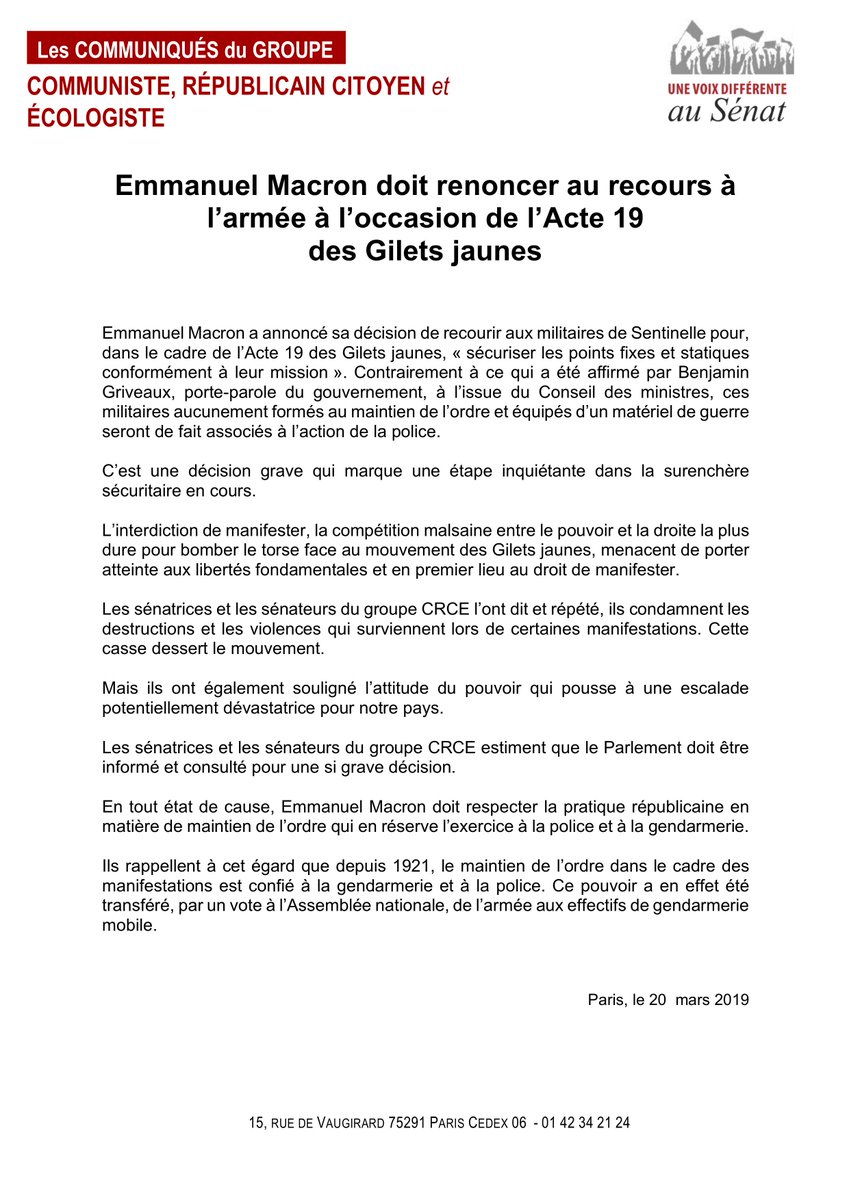 Les COMMUNIQUÉS du GROUPE
COMMUNISTE, RÉPUBLICAIN CITOYEN et ÉCOLOGISTE

UNE VOIX DIFFÉRENTE au Sénat

Emmanuel Macron doit renoncer au recours à l'armée à l'occasion de l'Acte 19 des Gilets jaunes

Emmanuel Macron a annoncé sa décision de recourir aux militaires de Sentinelle pour, dans le cadre de l'Acte 19 des Gilets jaunes, « sécuriser les points fixes et statiques conformément à leur mission ». Contrairement à ce qui a été affirmé par Benjamin Griveaux, porte-parole du gouvernement, à l'issue du Conseil des ministres, ces militaires aucunement formés au maintien de l'ordre et équipés d'un matériel de guerre seront de fait associés à l'action de la police.

C'est une décision grave qui marque une étape inquiétante dans la surenchère sécuritaire en cours.

L'interdiction de manifester, la compétition malsaine entre le pouvoir et la droite la plus dure pour bomber le torse face au mouvement des Gilets jaunes, menacent de porter atteinte aux libertés fondamentales et en premier lieu au droit de manifester.

Les sénatrices et les sénateurs du groupe CRCE l'ont dit et répété, ils condamnent les destructions et les violences qui surviennent lors de certaines manifestations. Cette casse dessert le mouvement.

Mais ils ont également souligné l'attitude du pouvoir qui pousse à une escalade potentiellement dévastatrice pour notre pays.

Les sénatrices et les sénateurs du groupe CRCE estiment que le Parlement doit être informé et consulté pour une si grave décision.

En tout état de cause, Emmanuel Macron doit respecter la pratique républicaine en matière de maintien de l'ordre qui en réserve l'exercice à la police et à la gendarmerie.

Ils rappellent à cet égard que depuis 1921, le maintien de l'ordre dans le cadre des manifestations est confié à la gendarmerie et à la police. Ce pouvoir a en effet été transféré, par un vote à l'Assemblée nationale, de l'armée aux effectifs de gendarmerie mobile.

Paris, le 20 mars 2019

15, RUE DE VAUGIRARD 75291 PARIS CEDEX 06 - 01 42 34 21 24